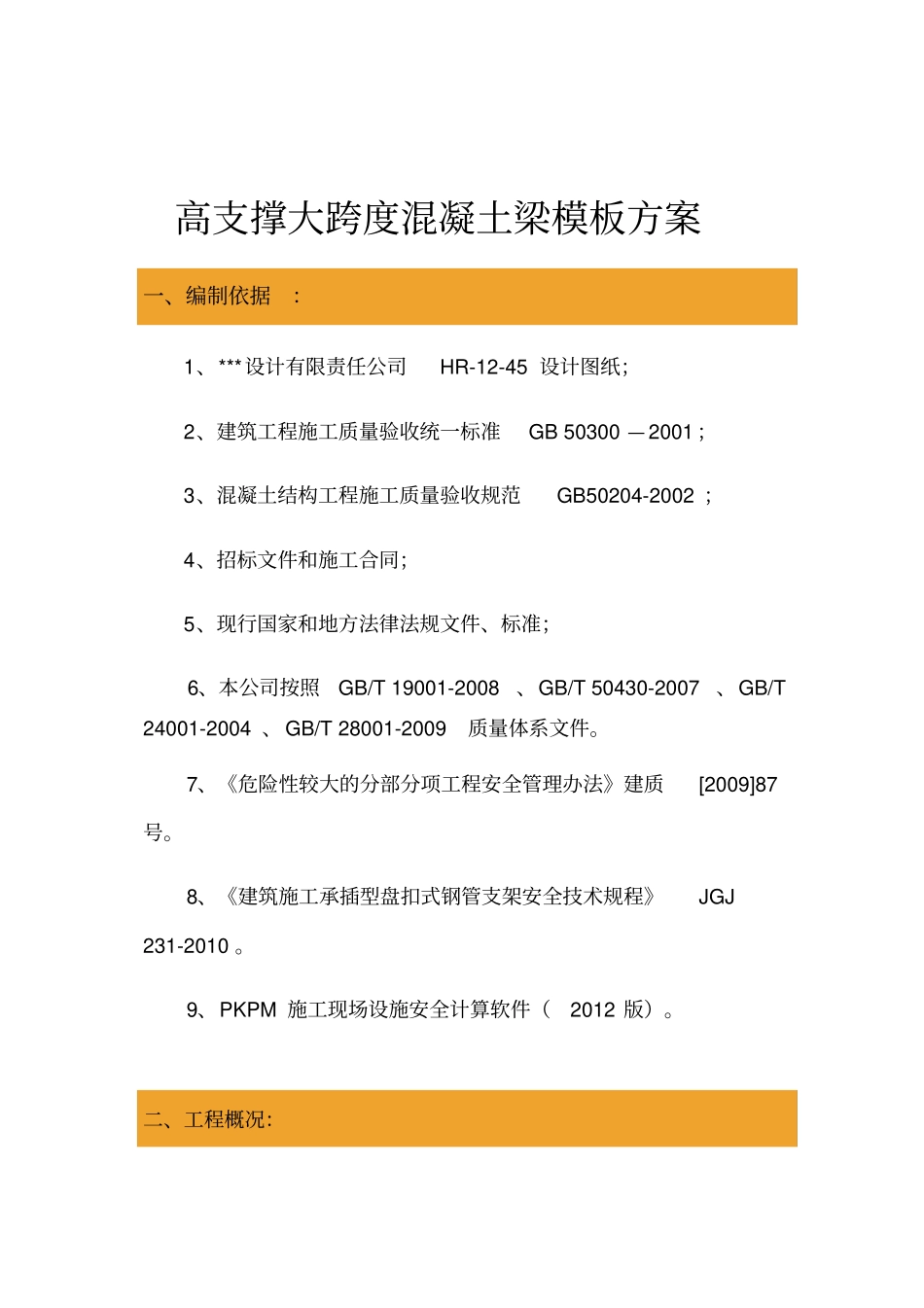 高支撑大跨度混凝土梁模板方案

一、编制依据 ：

1、*** 设计有限责任公司 HR-12-45 设计图纸；

2、建筑工程施工质量验收统一标准 GB 50300 —2001 ；

3、混凝土结构工程施工质量验收规范 GB50204-2002 ；

4、招标文件和施工合同；

5、现行国家和地方法律法规文件、标准；

6、本公司按照 GB/T 19001-2008 、GB/T 50430-2007 、GB/T 24001-2004 、GB/T 28001-2009 质量体系文件。

7、《危险性较大的分部分项工程安全管理办法》建质 [2009]87 号。

8、《建筑施工承插型盘扣式钢管支架安全技术规程》 JGJ 231-2010 。

9、PKPM 施工现场设施安全计算软件（ 2012 版）。

二、工程概况：